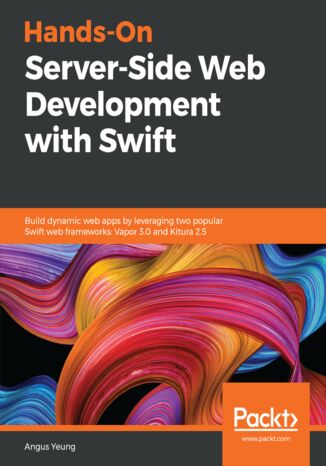 Hands-On
Server-Side Web Development with Swift

Build dynamic web apps by leveraging two popular Swift web frameworks: Vapor 3.0 and Kitura 2.5

Packt>
www.packt.com

Angus Yeung